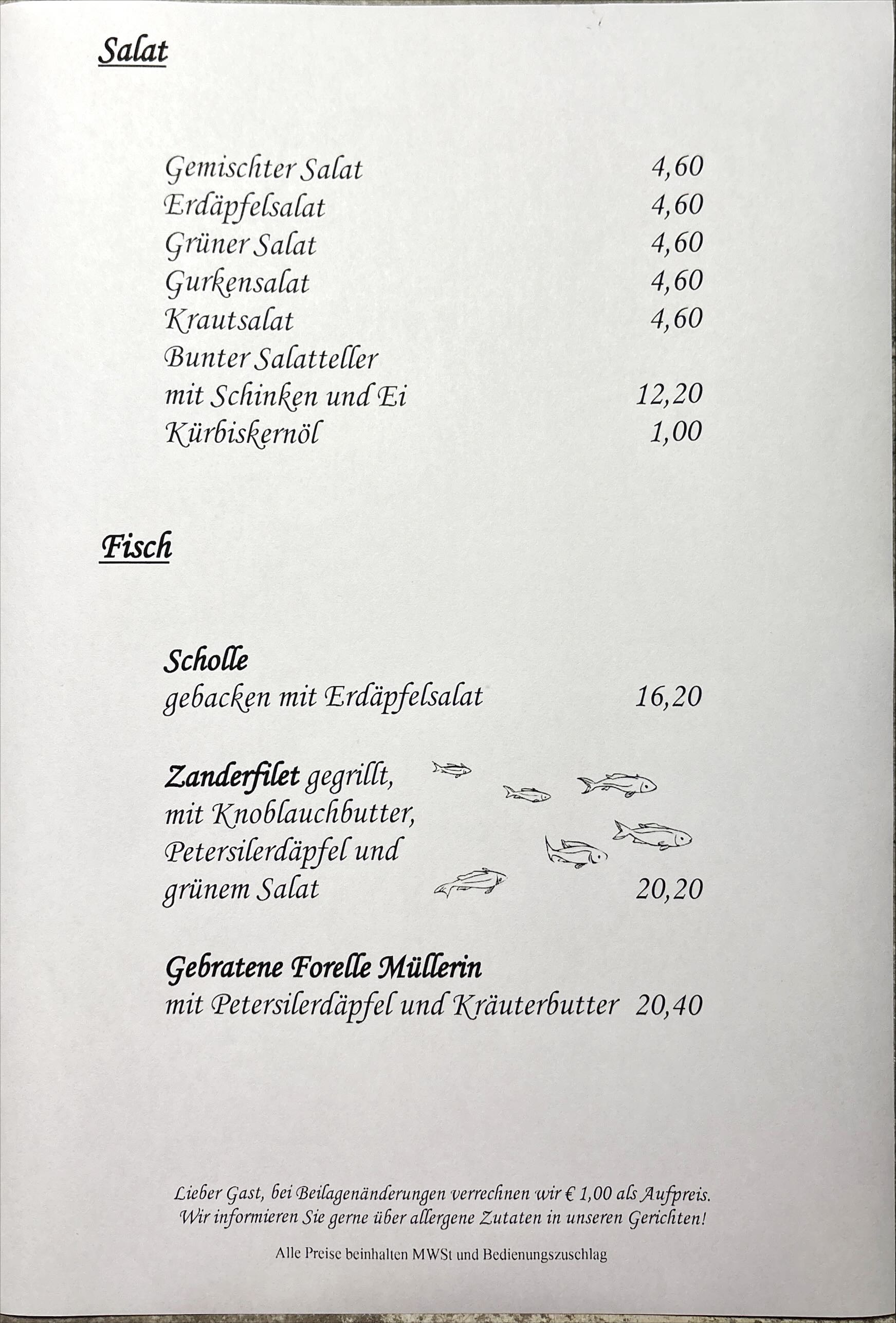 Salat

Gemischter Salat 4,60
Erdäpfelsalat 4,60
Grüner Salat 4,60
Gurkensalat 4,60
Krautsalat 4,60
Bunter Salatteller
mit Schinken und Ei 12,20
Kürbiskernöl 1,00

Fisch

Scholle
gebacken mit Erdäpfelsalat 16,20

Zanderfilet gegrillt,
mit Knoblauchbutter,
Petersilerdäpfel und
grünem Salat 20,20

Gebratene Forelle Müllerin
mit Petersilerdäpfel und Kräuterbutter 20,40

Lieber Gast, bei Beilagenänderungen verrechnen wir € 1,00 als Aufpreis.
Wir informieren Sie gerne über allergene Zutaten in unseren Gerichten!

Alle Preise beinhalten MWSt und Bedienungszuschlag